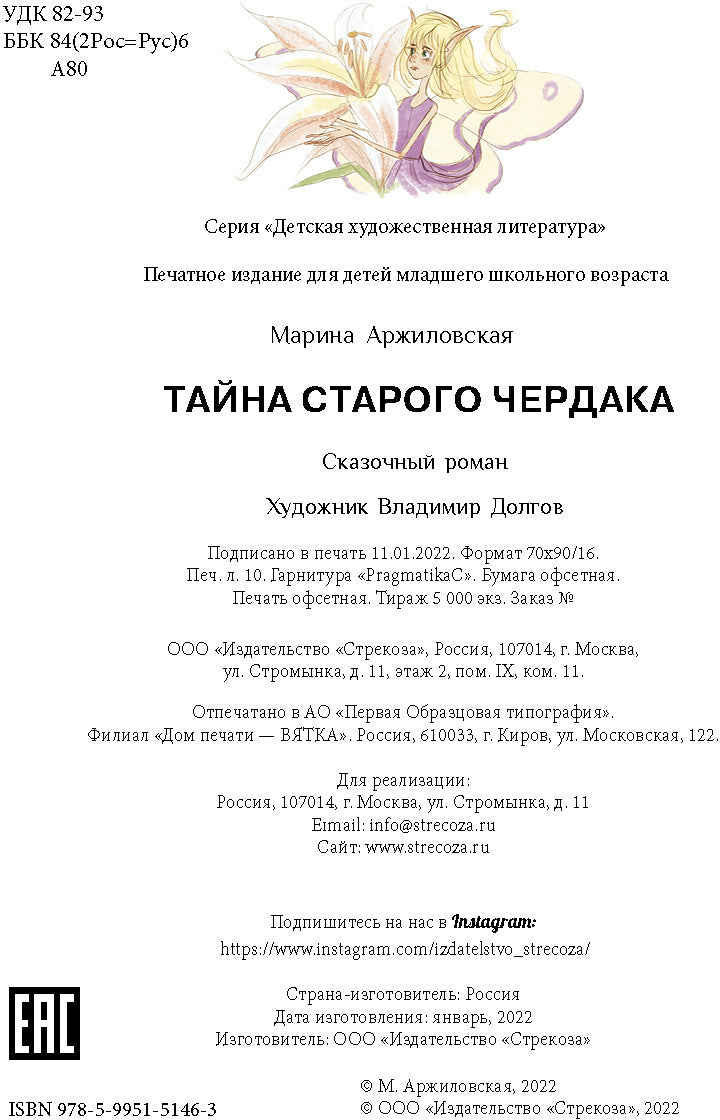 УДК 82-93
ББК 84(2Рос=Рус)6
А80

Серия «Детская художественная литература»

Печатное издание для детей младшего школьного возраста

Марина Аржиловская

ТАЙНА СТАРОГО ЧЕРДАКА

Сказочный роман

Художник Владимир Долгов

Подписано в печать 11.01.2022. Формат 70x90/16.
Печ. л. 10. Гарнитура «PragmatikaC». Бумага офсетная.
Печать офсетная. Тираж 5 000 экз. Заказ №

ООО «Издательство «Стрекоза», Россия, 107014, г. Москва,
ул. Стромынка, д. 11, этаж 2, пом. IX, ком. 11.

Отпечатано в АО «Первая Образцовая типография».
Филиал «Дом печати — ВЯТКА». Россия, 610033, г. Киров, ул. Московская, 122.

Для реализации:
Россия, 107014, г. Москва, ул. Стромынка, д. 11
Email: info@strecoza.ru
Сайт: www.strecoza.ru

Подпишитесь на нас в Instagram:
https://www.instagram.com/izdatelstvo_strecoza/

EAC

Страна-изготовитель: Россия
Дата изготовления: январь, 2022
Изготовитель: ООО «Издательство «Стрекоза»

ISBN 978-5-9951-5146-3

© М. Аржиловская, 2022
© ООО «Издательство «Стрекоза», 2022